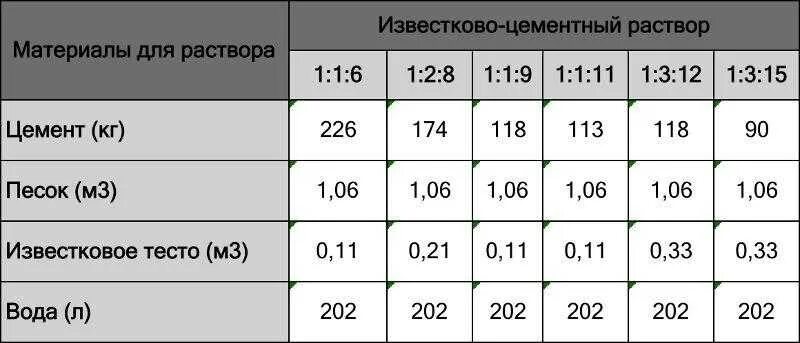 | Материалы для раствора | Известково-цементный раствор | | | | | |
|---|---|---|---|---|---|---|
| | 1:1:6 | 1:2:8 | 1:1:9 | 1:1:11 | 1:3:12 | 1:3:15 |
| Цемент (кг) | 226 | 174 | 118 | 113 | 118 | 90 |
| Песок (м3) | 1,06 | 1,06 | 1,06 | 1,06 | 1,06 | 1,06 |
| Известковое тесто (м3) | 0,11 | 0,21 | 0,11 | 0,11 | 0,33 | 0,33 |
| Вода (л) | 202 | 202 | 202 | 202 | 202 | 202 |